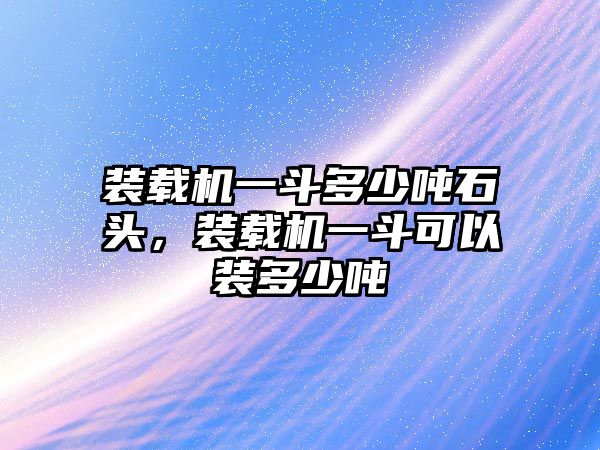 装载机一斗多少吨石头，装载机一斗可以装多少吨